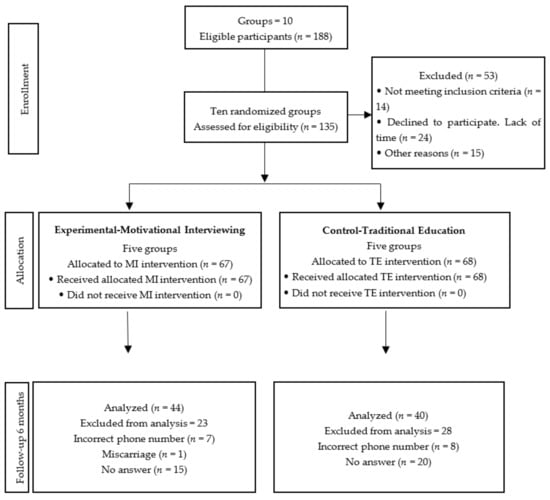 Enrollment

Groups = 10
Eligible participants ($n$ = 188)

Ten randomized groups
Assessed for eligibility ($n$ = 135)

Excluded ($n$ = 53)
• Not meeting inclusion criteria ($n$ = 14)
• Declined to participate. Lack of time ($n$ = 24)
• Other reasons ($n$ = 15)

Allocation

Experimental-Motivational Interviewing
Five groups
Allocated to MI intervention ($n$ = 67)
• Received allocated MI intervention ($n$ = 67)
• Did not receive MI intervention ($n$ = 0)

Control-Traditional Education
Five groups
Allocated to TE intervention ($n$ = 68)
• Received allocated TE intervention ($n$ = 68)
• Did not receive TE intervention ($n$ = 0)

Follow-up 6 months

Analyzed ($n$ = 44)
Excluded from analysis = 23
Incorrect phone number ($n$ = 7)
Miscarriage ($n$ = 1)
No answer ($n$ = 15)

Analyzed ($n$ = 40)
Excluded from analysis = 28
Incorrect phone number ($n$ = 8)
No answer ($n$ = 20)